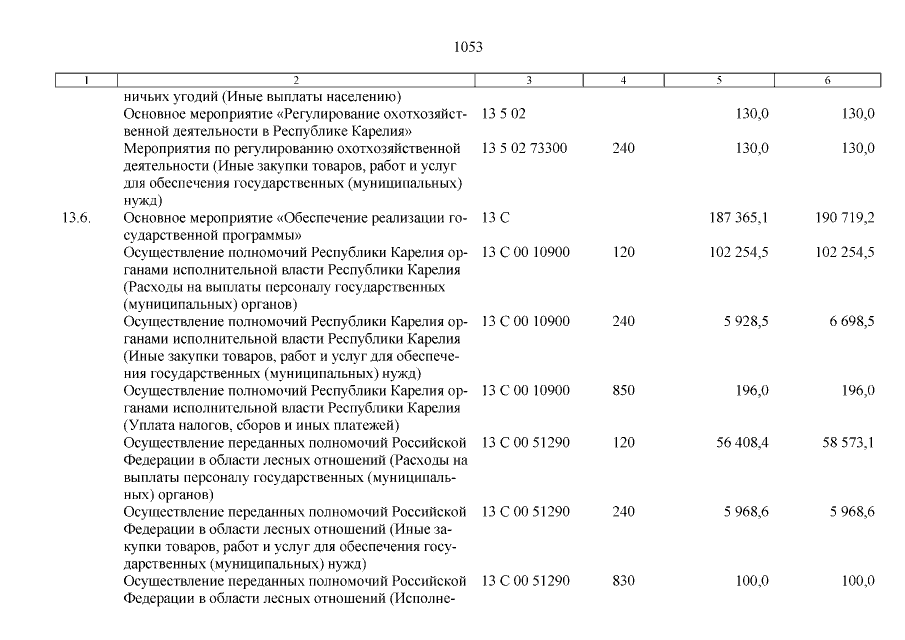 1053

| 1 | 2 | 3 | 4 | 5 | 6 |
|---|---|---|---|---|---|
| | ничьих угодий (Иные выплаты населению) | | | | |
| | Основное мероприятие «Регулирование охотхозяйственной деятельности в Республике Карелия» | 13 5 02 | | 130,0 | 130,0 |
| | Мероприятия по регулированию охотхозяйственной деятельности (Иные закупки товаров, работ и услуг для обеспечения государственных (муниципальных) нужд) | 13 5 02 73300 | 240 | 130,0 | 130,0 |
| 13.6. | Основное мероприятие «Обеспечение реализации государственной программы» | 13 С | | 187 365,1 | 190 719,2 |
| | Осуществление полномочий Республики Карелия органами исполнительной власти Республики Карелия (Расходы на выплаты персоналу государственных (муниципальных) органов) | 13 С 00 10900 | 120 | 102 254,5 | 102 254,5 |
| | Осуществление полномочий Республики Карелия органами исполнительной власти Республики Карелия (Иные закупки товаров, работ и услуг для обеспечения государственных (муниципальных) нужд) | 13 С 00 10900 | 240 | 5 928,5 | 6 698,5 |
| | Осуществление полномочий Республики Карелия органами исполнительной власти Республики Карелия (Уплата налогов, сборов и иных платежей) | 13 С 00 10900 | 850 | 196,0 | 196,0 |
| | Осуществление переданных полномочий Российской Федерации в области лесных отношений (Расходы на выплаты персоналу государственных (муниципальных) органов) | 13 С 00 51290 | 120 | 56 408,4 | 58 573,1 |
| | Осуществление переданных полномочий Российской Федерации в области лесных отношений (Иные закупки товаров, работ и услуг для обеспечения государственных (муниципальных) нужд) | 13 С 00 51290 | 240 | 5 968,6 | 5 968,6 |
| | Осуществление переданных полномочий Российской Федерации в области лесных отношений (Исполне- | 13 С 00 51290 | 830 | 100,0 | 100,0 |